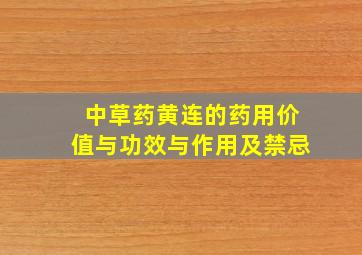 中草药黄连的药用价值与功效与作用及禁忌